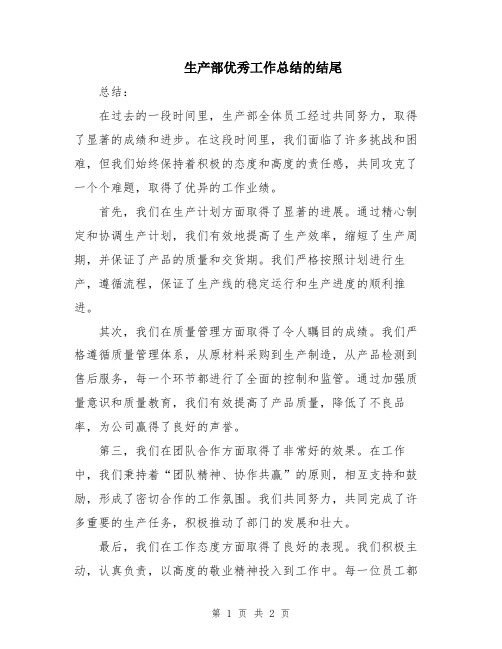 生产部优秀工作总结的结尾

总结：

在过去的一段时间里，生产部全体员工经过共同努力，取得了显著的成绩和进步。在这段时间里，我们面临了许多挑战和困难，但我们始终保持着积极的态度和高度的责任感，共同攻克了一个个难题，取得了优异的工作业绩。

首先，我们在生产计划方面取得了显著的进展。通过精心制定和协调生产计划，我们有效地提高了生产效率，缩短了生产周期，并保证了产品的质量和交货期。我们严格按照计划进行生产，遵循流程，保证了生产线的稳定运行和生产进度的顺利推进。

其次，我们在质量管理方面取得了令人瞩目的成绩。我们严格遵循质量管理体系，从原材料采购到生产制造，从产品检测到售后服务，每一个环节都进行了全面的控制和监管。通过加强质量意识和质量教育，我们有效提高了产品质量，降低了不良品率，为公司赢得了良好的声誉。

第三，我们在团队合作方面取得了非常好的效果。在工作中，我们秉持着“团队精神、协作共赢”的原则，相互支持和鼓励，形成了密切合作的工作氛围。我们共同努力，共同完成了许多重要的生产任务，积极推动了部门的发展和壮大。

最后，我们在工作态度方面取得了良好的表现。我们积极主动，认真负责，以高度的敬业精神投入到工作中。每一位员工都

第 1 页 共 2 页